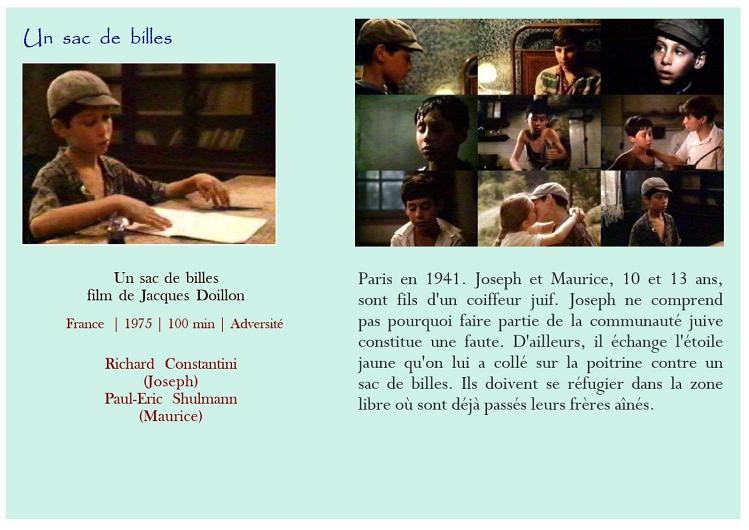 Un sac de billes

Un sac de billes
film de Jacques Doillon

France | 1975 | 100 min | Adversité

Richard Constantini
(Joseph)
Paul-Eric Shulmann
(Maurice)

Paris en 1941. Joseph et Maurice, 10 et 13 ans, sont fils d'un coiffeur juif. Joseph ne comprend pas pourquoi faire partie de la communauté juive constitue une faute. D'ailleurs, il échange l'étoile jaune qu'on lui a collé sur la poitrine contre un sac de billes. Ils doivent se réfugier dans la zone libre où sont déjà passés leurs frères aînés.